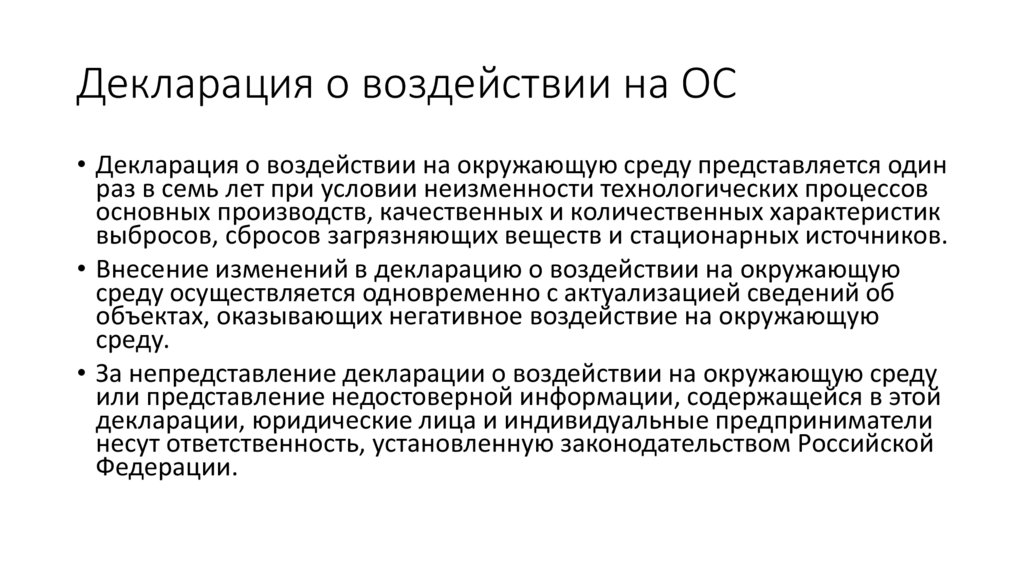 Декларация о воздействии на ОС

• Декларация о воздействии на окружающую среду представляется один раз в семь лет при условии неизменности технологических процессов основных производств, качественных и количественных характеристик выбросов, сбросов загрязняющих веществ и стационарных источников.

• Внесение изменений в декларацию о воздействии на окружающую среду осуществляется одновременно с актуализацией сведений об объектах, оказывающих негативное воздействие на окружающую среду.

• За непредставление декларации о воздействии на окружающую среду или представление недостоверной информации, содержащейся в этой декларации, юридические лица и индивидуальные предприниматели несут ответственность, установленную законодательством Российской Федерации.